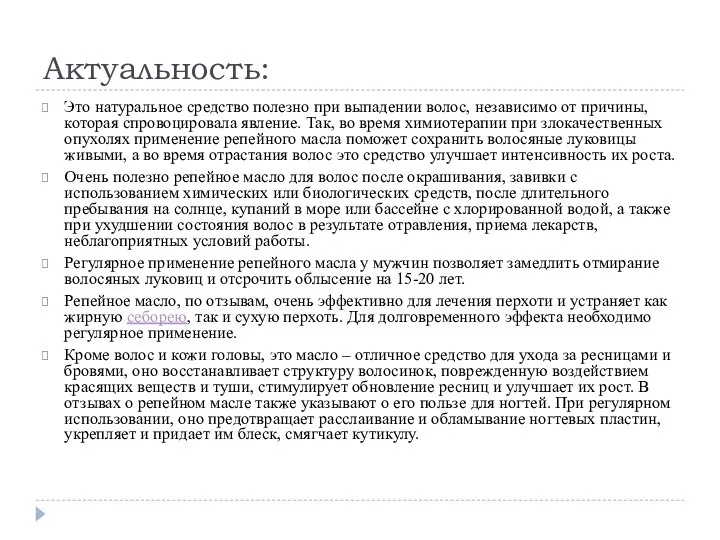 Актуальность:

Это натуральное средство полезно при выпадении волос, независимо от причины, которая спровоцировала явление. Так, во время химиотерапии при злокачественных опухолях применение репейного масла поможет сохранить волосяные луковицы живыми, а во время отрастания волос это средство улучшает интенсивность их роста.

Очень полезно репейное масло для волос после окрашивания, завивки с использованием химических или биологических средств, после длительного пребывания на солнце, купаний в море или бассейне с хлорированной водой, а также при ухудшении состояния волос в результате отравления, приема лекарств, неблагоприятных условий работы.

Регулярное применение репейного масла у мужчин позволяет замедлить отмирание волосяных луковиц и отсрочить облысение на 15-20 лет.

Репейное масло, по отзывам, очень эффективно для лечения перхоти и устраняет как жирную себорею, так и сухую перхоть. Для долговременного эффекта необходимо регулярное применение.

Кроме волос и кожи головы, это масло – отличное средство для ухода за ресницами и бровями, оно восстанавливает структуру волосинок, поврежденную воздействием красящих веществ и туши, стимулирует обновление ресниц и улучшает их рост. В отзывах о репейном масле также указывают о его пользе для ногтей. При регулярном использовании, оно предотвращает расслаивание и обламывание ногтевых пластин, укрепляет и придает им блеск, смягчает кутикулу.